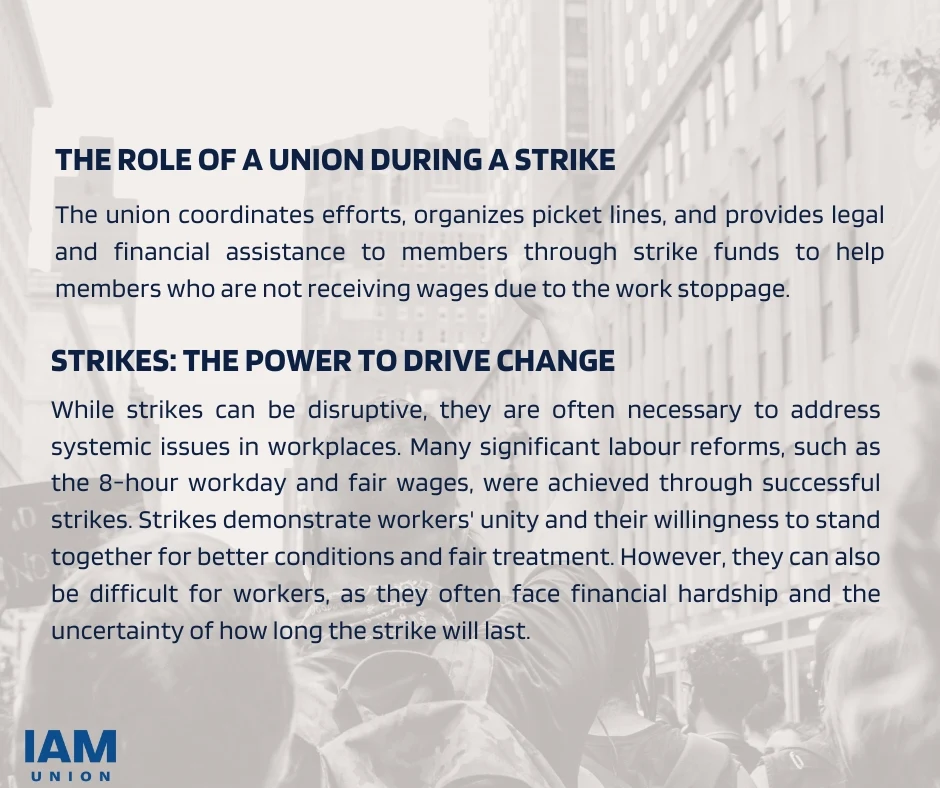 THE ROLE OF A UNION DURING A STRIKE

The union coordinates efforts, organizes picket lines, and provides legal and financial assistance to members through strike funds to help members who are not receiving wages due to the work stoppage.

STRIKES: THE POWER TO DRIVE CHANGE

While strikes can be disruptive, they are often necessary to address systemic issues in workplaces. Many significant labour reforms, such as the 8-hour workday and fair wages, were achieved through successful strikes. Strikes demonstrate workers' unity and their willingness to stand together for better conditions and fair treatment. However, they can also be difficult for workers, as they often face financial hardship and the uncertainty of how long the strike will last.

IAM
UNION